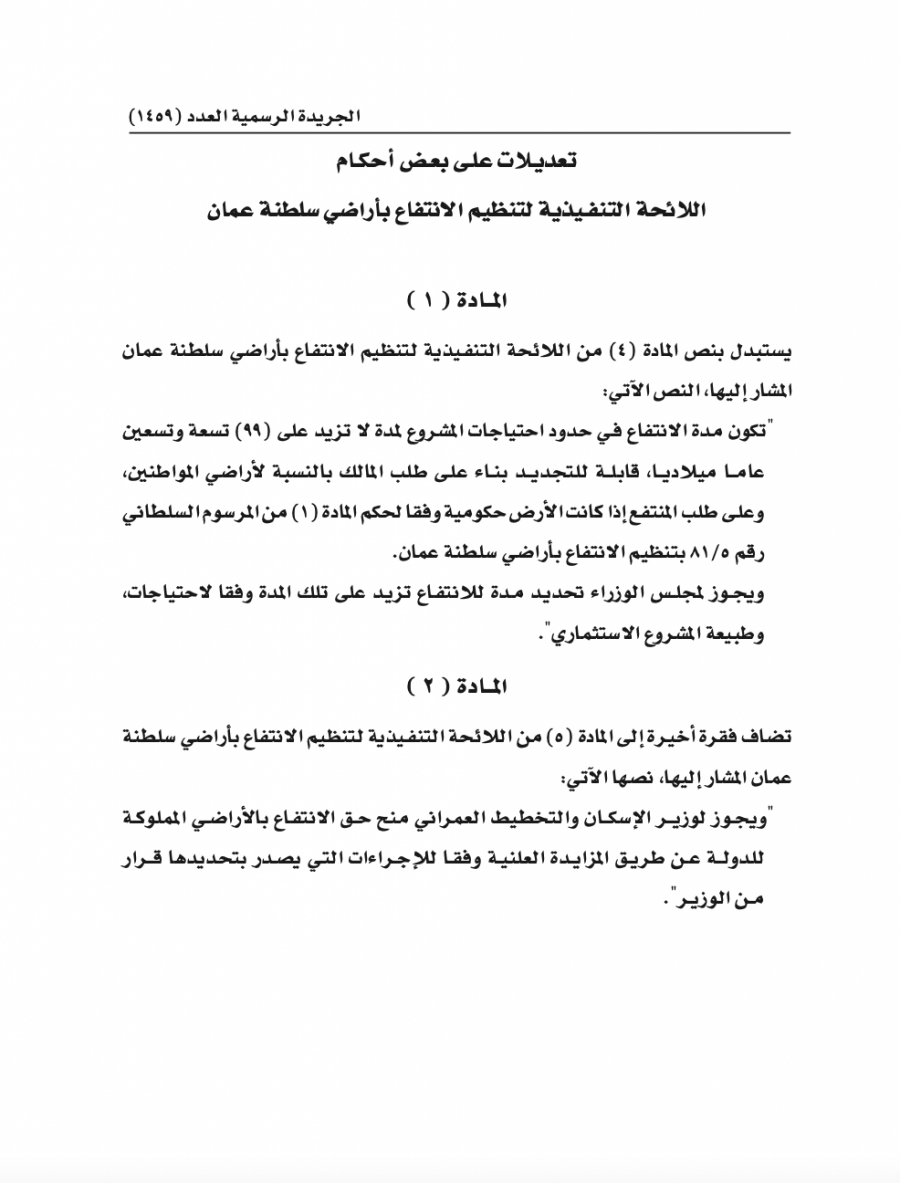 الجريدة الرسمية العدد (١٤٥٩)

تعديلات على بعض أحكام

اللائحة التنفيذية لتنظيم الانتفاع بأراضي سلطنة عمان

المادة ( ١ )

يستبدل بنص المادة (٤) من اللائحة التنفيذية لتنظيم الانتفاع بأراضي سلطنة عمان المشار إليها، النص الآتي:

"تكون مدة الانتفاع في حدود احتياجات المشروع لمدة لا تزيد على (٩٩) تسعة وتسعين عاما ميلاديا، قابلة للتجديد بناء على طلب المالك بالنسبة لأراضي المواطنين، وعلى طلب المنتفع إذا كانت الأرض حكومية وفقا لحكم المادة (١) من المرسوم السلطاني رقم ٨١/٥ بتنظيم الانتفاع بأراضي سلطنة عمان.

ويجوز لمجلس الوزراء تحديد مدة للانتفاع تزيد على تلك المدة وفقا لاحتياجات، وطبيعة المشروع الاستثماري".

المادة ( ٢ )

تضاف فقرة أخيرة إلى المادة (٥) من اللائحة التنفيذية لتنظيم الانتفاع بأراضي سلطنة عمان المشار إليها، نصها الآتي:

"ويجوز لوزير الإسكان والتخطيط العمراني منح حق الانتفاع بالأراضي المملوكة للدولة عن طريق المزايدة العلنية وفقا للإجراءات التي يصدر بتحديدها قرار من الوزير".